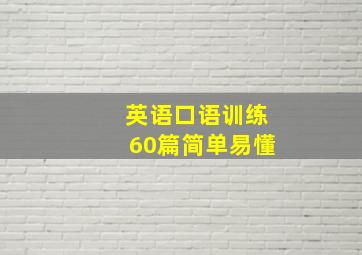 英语口语训练
60篇简单易懂